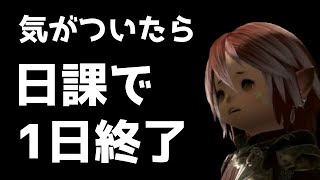 気がついたら

日課で

1日終了